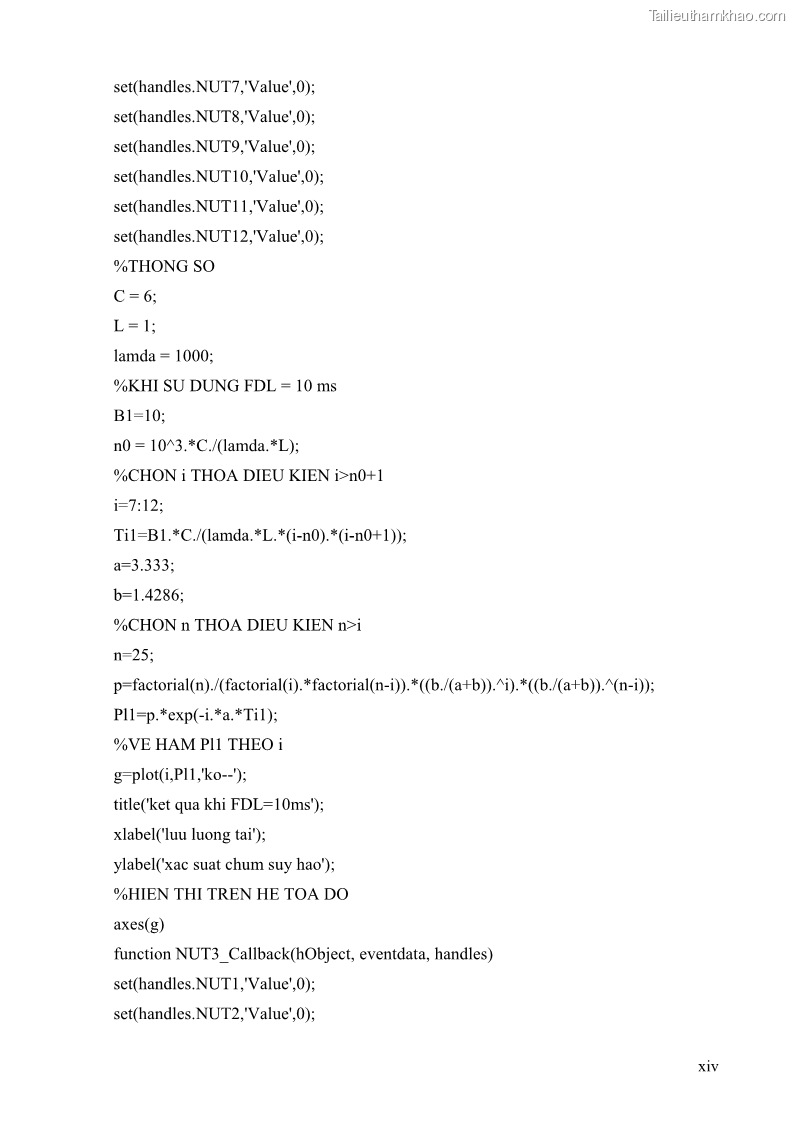 Tailieuthamkhao.com

set(handles.NUT7,'Value',0);
set(handles.NUT8,'Value',0);
set(handles.NUT9,'Value',0);
set(handles.NUT10,'Value',0);
set(handles.NUT11,'Value',0);
set(handles.NUT12,'Value',0);
%THONG SO
C = 6;
L = 1;
lamda = 1000;
%KHI SU DUNG FDL = 10 ms
B1=10;
n0 = 10^3.*C./(lamda.*L);
%CHON i THOA DIEU KIEN i>n0+1
i=7:12;
Ti1=B1.*C./(lamda.*L.*(i-n0).*(i-n0+1));
a=3.333;
b=1.4286;
%CHON n THOA DIEU KIEN n>i
n=25;
p=factorial(n)./(factorial(i).*factorial(n-i)).*((b./(a+b)).^i).*((b./(a+b)).^(n-i));
Pl1=p.*exp(-i.*a.*Ti1);
%VE HAM Pl1 THEO i
g=plot(i,Pl1,'ko--');
title('ket qua khi FDL=10ms');
xlabel('luu luong tai');
ylabel('xac suat chum suy hao');
%HIEN THI TREN HE TOA DO
axes(g)
function NUT3_Callback(hObject, eventdata, handles)
set(handles.NUT1,'Value',0);
set(handles.NUT2,'Value',0);

xiv